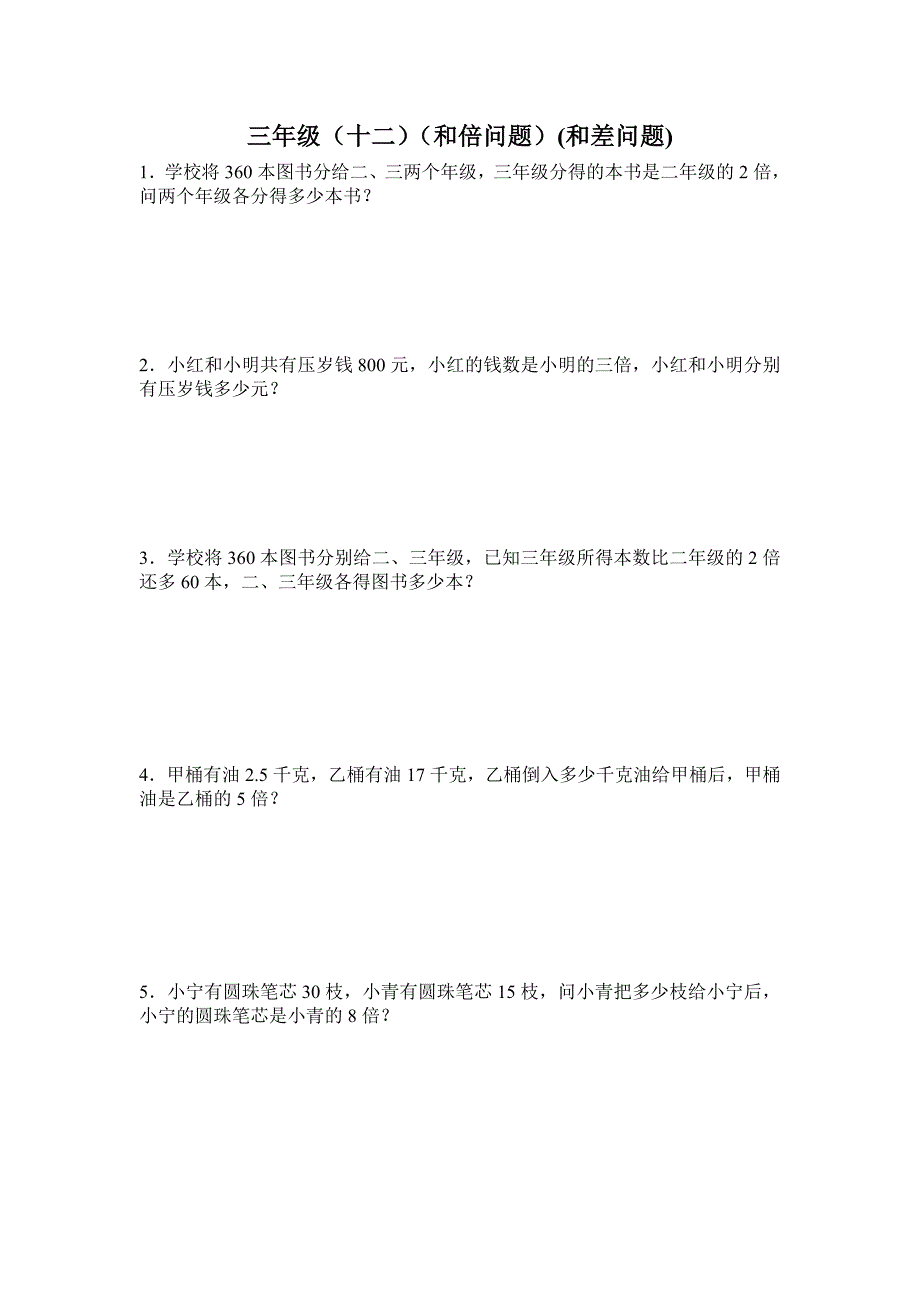 三年级（十二）（和倍问题）(和差问题)

1．学校将 360 本图书分给二、三两个年级，三年级分得的本书是二年级的 2 倍，问两个年级各分得多少本书？

2．小红和小明共有压岁钱 800 元，小红的钱数是小明的三倍，小红和小明分别有压岁钱多少元？

3．学校将 360 本图书分别给二、三年级，已知三年级所得本数比二年级的 2 倍还多 60 本，二、三年级各得图书多少本？

4．甲桶有油 2.5 千克，乙桶有油 17 千克，乙桶倒入多少千克油给甲桶后，甲桶油是乙桶的 5 倍？

5．小宁有圆珠笔芯 30 枝，小青有圆珠笔芯 15 枝，问小青把多少枝给小宁后，小宁的圆珠笔芯是小青的 8 倍？